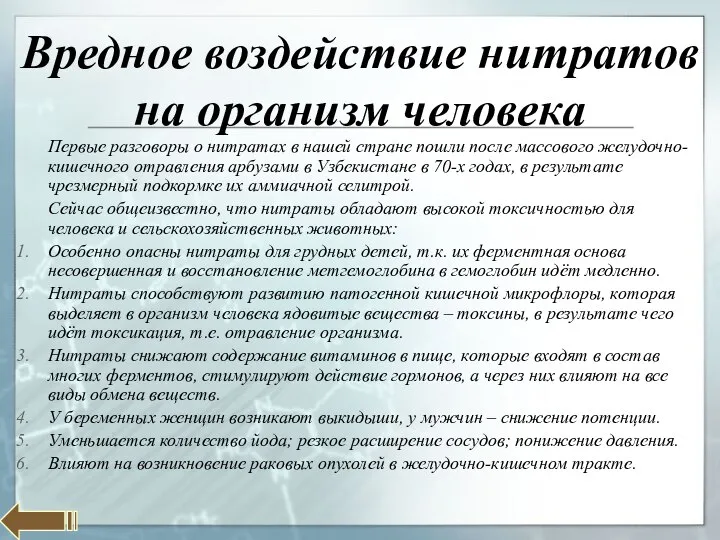 Вредное воздействие нитратов на организм человека

Первые разговоры о нитратах в нашей стране пошли после массового желудочно-кишечного отравления арбузами в Узбекистане в 70-х годах, в результате чрезмерный подкормке их аммиачной селитрой.

Сейчас общеизвестно, что нитраты обладают высокой токсичностью для человека и сельскохозяйственных животных:

1. Особенно опасны нитраты для грудных детей, т.к. их ферментная основа несовершенная и восстановление метгемоглобина в гемоглобин идёт медленно.
2. Нитраты способствуют развитию патогенной кишечной микрофлоры, которая выделяет в организм человека ядовитые вещества – токсины, в результате чего идёт токсикация, т.е. отравление организма.
3. Нитраты снижают содержание витаминов в пище, которые входят в состав многих ферментов, стимулируют действие гормонов, а через них влияют на все виды обмена веществ.
4. У беременных женщин возникают выкидыши, у мужчин – снижение потенции.
5. Уменьшается количество йода; резкое расширение сосудов; понижение давления.
6. Влияют на возникновение раковых опухолей в желудочно-кишечном тракте.